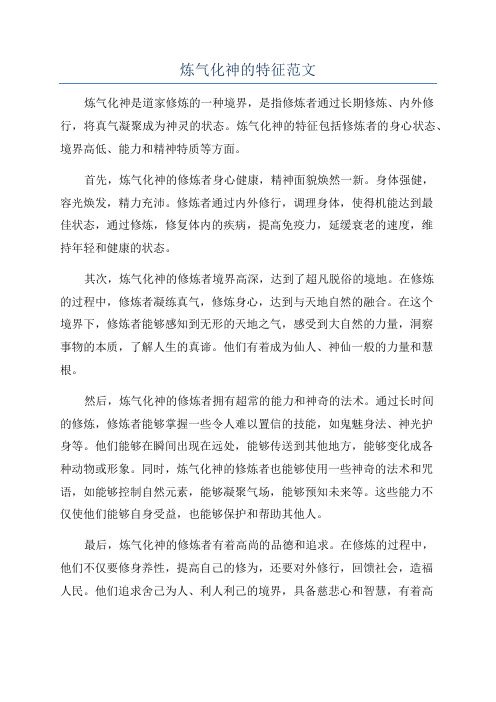 炼气化神的特征范文

炼气化神是道家修炼的一种境界，是指修炼者通过长期修炼、内外修行，将真气凝聚成为神灵的状态。炼气化神的特征包括修炼者的身心状态、境界高低、能力和精神特质等方面。

首先，炼气化神的修炼者身心健康，精神面貌焕然一新。身体强健，容光焕发，精力充沛。修炼者通过内外修行，调理身体，使得机能达到最佳状态，通过修炼，修复体内的疾病，提高免疫力，延缓衰老的速度，维持年轻和健康的状态。

其次，炼气化神的修炼者境界高深，达到了超凡脱俗的境地。在修炼的过程中，修炼者凝练真气，修炼身心，达到与天地自然的融合。在这个境界下，修炼者能够感知到无形的天地之气，感受到大自然的力量，洞察事物的本质，了解人生的真谛。他们有着成为仙人、神仙一般的力量和慧根。

然后，炼气化神的修炼者拥有超常的能力和神奇的法术。通过长时间的修炼，修炼者能够掌握一些令人难以置信的技能，如鬼魅身法、神光护身等。他们能够在瞬间出现在远处，能够传送到其他地方，能够变化成各种动物或形象。同时，炼气化神的修炼者也能够使用一些神奇的法术和咒语，如能够控制自然元素，能够凝聚气场，能够预知未来等。这些能力不仅使他们能够自身受益，也能够保护和帮助其他人。

最后，炼气化神的修炼者有着高尚的品德和追求。在修炼的过程中，他们不仅要修身养性，提高自己的修为，还要对外修行，回馈社会，造福人民。他们追求舍己为人、利人利己的境界，具备慈悲心和智慧，有着高